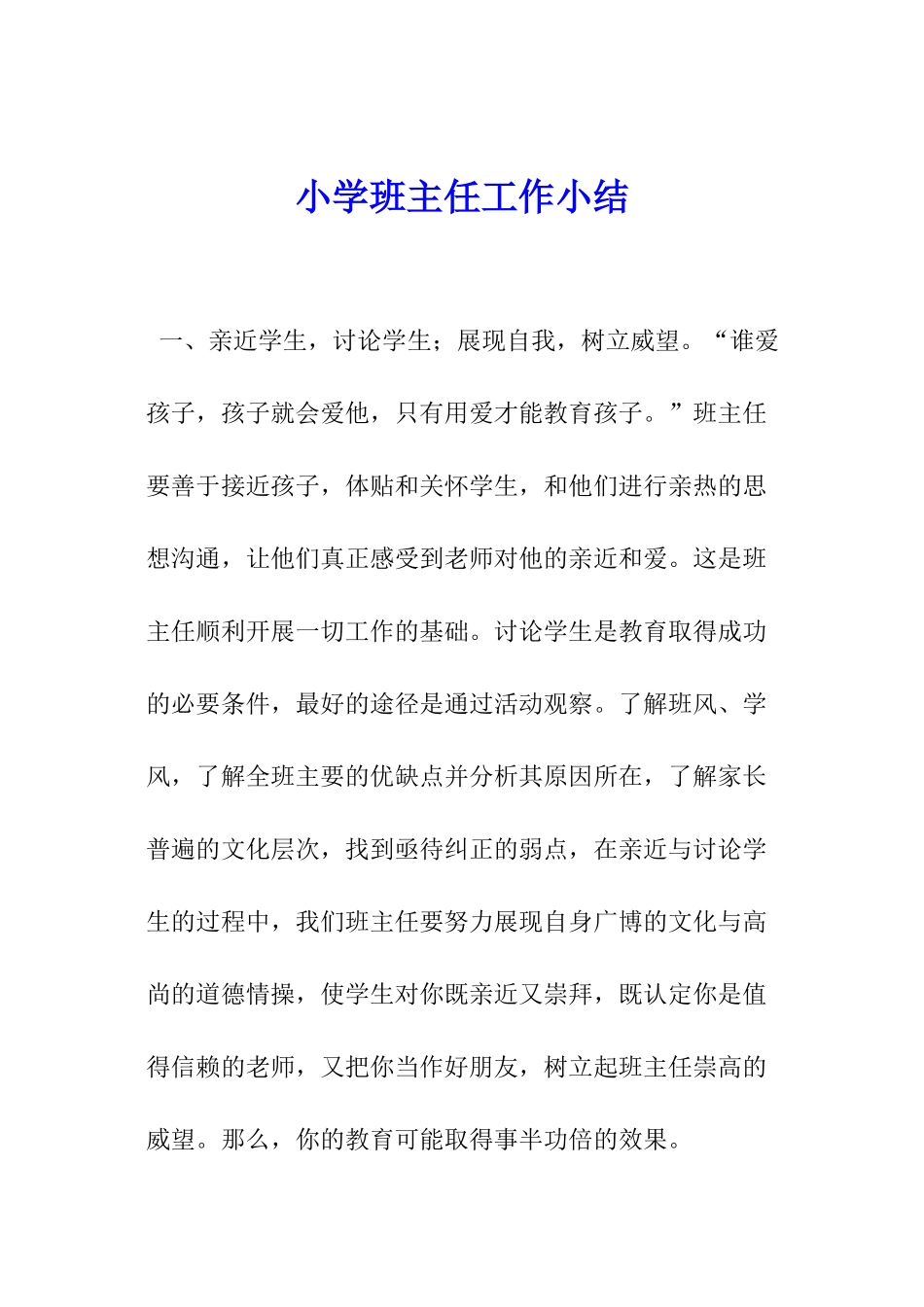 小学班主任工作小结

一、亲近学生，讨论学生；展现自我，树立威望。“谁爱孩子，孩子就会爱他，只有用爱才能教育孩子。”班主任要善于接近孩子，体贴和关怀学生，和他们进行亲热的思想沟通，让他们真正感受到老师对他的亲近和爱。这是班主任顺利开展一切工作的基础。讨论学生是教育取得成功的必要条件，最好的途径是通过活动观察。了解班风、学风，了解全班主要的优缺点并分析其原因所在，了解家长普遍的文化层次，找到亟待纠正的弱点，在亲近与讨论学生的过程中，我们班主任要努力展现自身广博的文化与高尚的道德情操，使学生对你既亲近又崇拜，既认定你是值得信赖的老师，又把你当作好朋友，树立起班主任崇高的威望。那么，你的教育可能取得事半功倍的效果。